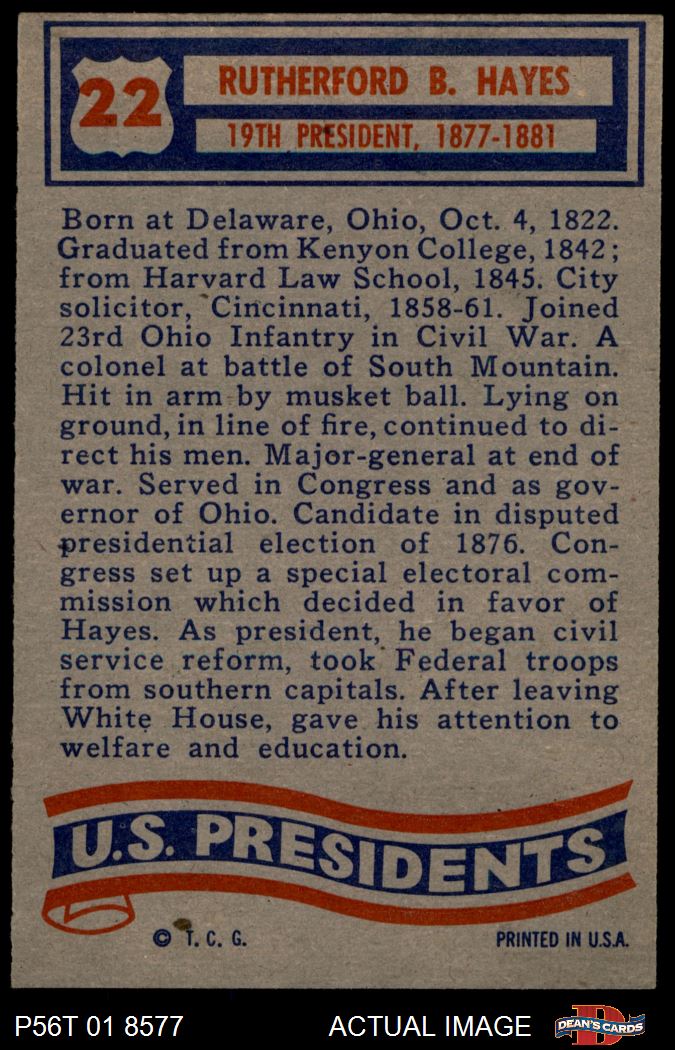 22

RUTHERFORD B. HAYES

19TH PRESIDENT, 1877-1881

Born at Delaware, Ohio, Oct. 4, 1822. Graduated from Kenyon College, 1842; from Harvard Law School, 1845. City solicitor, Cincinnati, 1858-61. Joined 23rd Ohio Infantry in Civil War. A colonel at battle of South Mountain. Hit in arm by musket ball. Lying on ground, in line of fire, continued to direct his men. Major-general at end of war. Served in Congress and as governor of Ohio. Candidate in disputed presidential election of 1876. Congress set up a special electoral commission which decided in favor of Hayes. As president, he began civil service reform, took Federal troops from southern capitals. After leaving White House, gave his attention to welfare and education.

U.S. PRESIDENTS

© T. C. G.

PRINTED IN U.S.A.

P56T 01 8577

ACTUAL IMAGE

DEAN'S CARDS